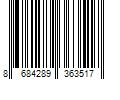 8 684289 363517